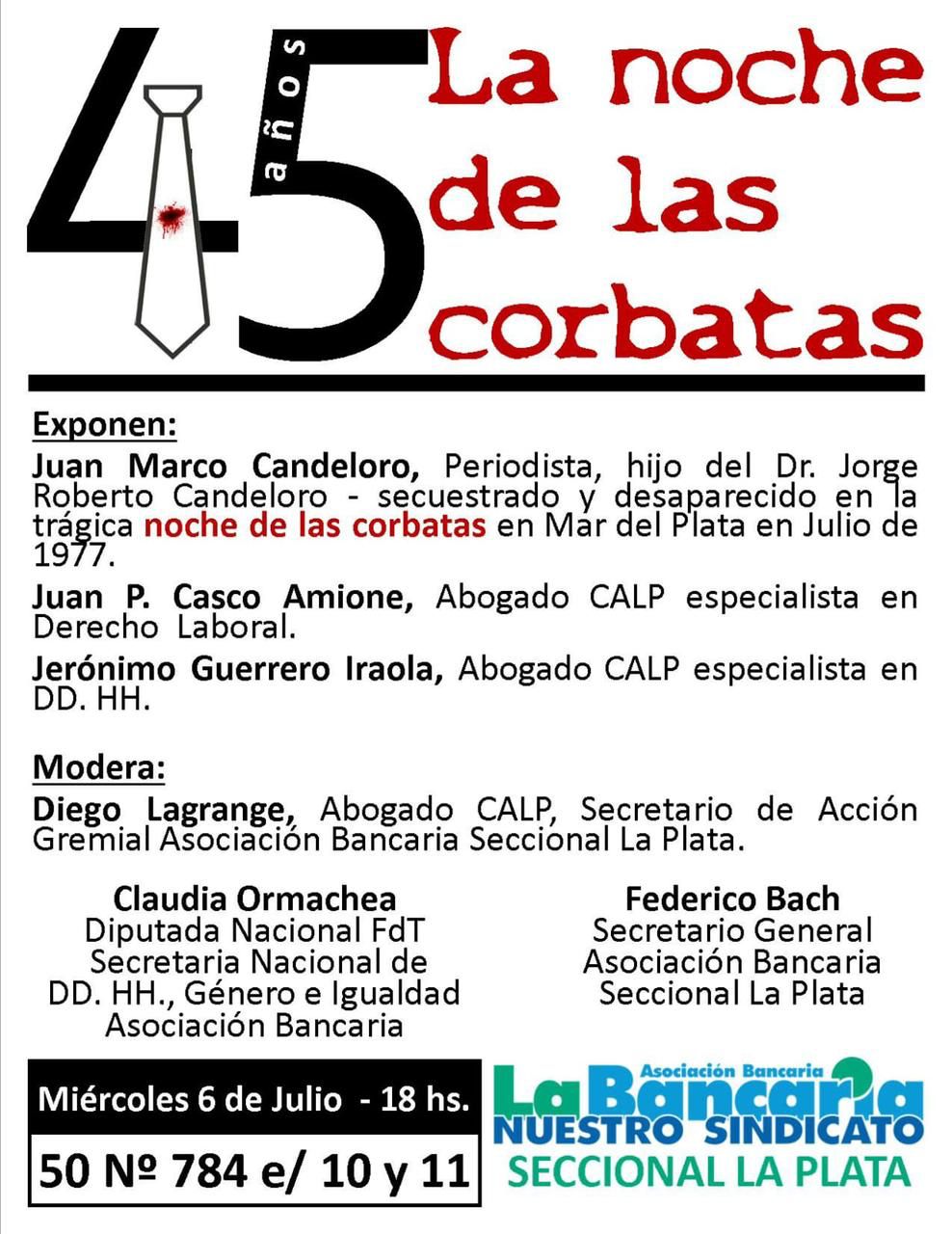 45 años La noche de las corbatas

Exponen:

Juan Marco Candeloro, Periodista, hijo del Dr. Jorge Roberto Candeloro - secuestrado y desaparecido en la trágica noche de las corbatas en Mar del Plata en Julio de 1977.

Juan P. Casco Amione, Abogado CALP especialista en Derecho Laboral.

Jerónimo Guerrero Iraola, Abogado CALP especialista en DD. HH.

Modera:

Diego Lagrange, Abogado CALP, Secretario de Acción Gremial Asociación Bancaria Seccional La Plata.

Claudia Ormachea
Diputada Nacional FdT
Secretaria Nacional de DD. HH., Género e Igualdad
Asociación Bancaria

Federico Bach
Secretario General
Asociación Bancaria
Seccional La Plata

Miércoles 6 de Julio - 18 hs.

50 Nº 784 e/ 10 y 11

Asociación Bancaria
La Bancaria
NUESTRO SINDICATO
SECCIONAL LA PLATA